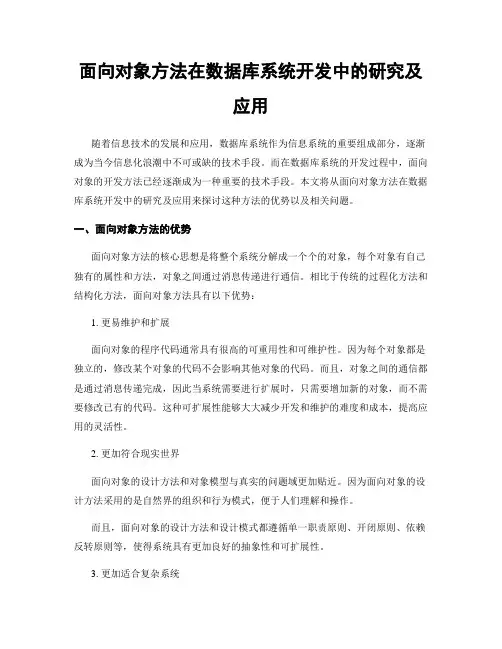 面向对象方法在数据库系统开发中的研究及应用

随着信息技术的发展和应用，数据库系统作为信息系统的重要组成部分，逐渐成为当今信息化浪潮中不可或缺的技术手段。而在数据库系统的开发过程中，面向对象的开发方法已经逐渐成为一种重要的技术手段。本文将从面向对象方法在数据库系统开发中的研究及应用来探讨这种方法的优势以及相关问题。

一、面向对象方法的优势

面向对象方法的核心思想是将整个系统分解成一个个的对象，每个对象有自己独有的属性和方法，对象之间通过消息传递进行通信。相比于传统的过程化方法和结构化方法，面向对象方法具有以下优势：

1. 更易维护和扩展

面向对象的程序代码通常具有很高的可重用性和可维护性。因为每个对象都是独立的，修改某个对象的代码不会影响其他对象的代码。而且，对象之间的通信都是通过消息传递完成，因此当系统需要进行扩展时，只需要增加新的对象，而不需要修改已有的代码。这种可扩展性能够大大减少开发和维护的难度和成本，提高应用的灵活性。

2. 更加符合现实世界

面向对象的设计方法和对象模型与真实的问题域更加贴近。因为面向对象的设计方法采用的是自然界的组织和行为模式，便于人们理解和操作。

而且，面向对象的设计方法和设计模式都遵循单一职责原则、开闭原则、依赖反转原则等，使得系统具有更加良好的抽象性和可扩展性。

3. 更加适合复杂系统